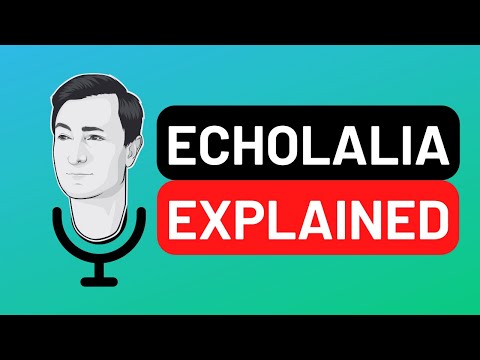 ECHOLALIA
EXPLAINED